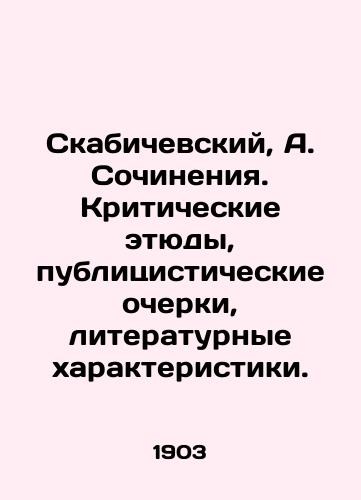 Скабичевский, А. Сочинения. Критические этюды, публицистические очерки, литературные характеристики.

1903